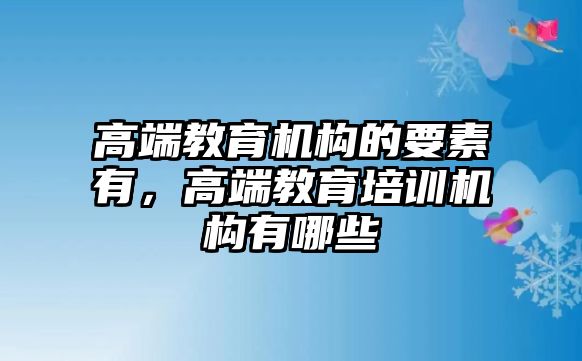 高端教育机构的要素有，高端教育培训机构有哪些